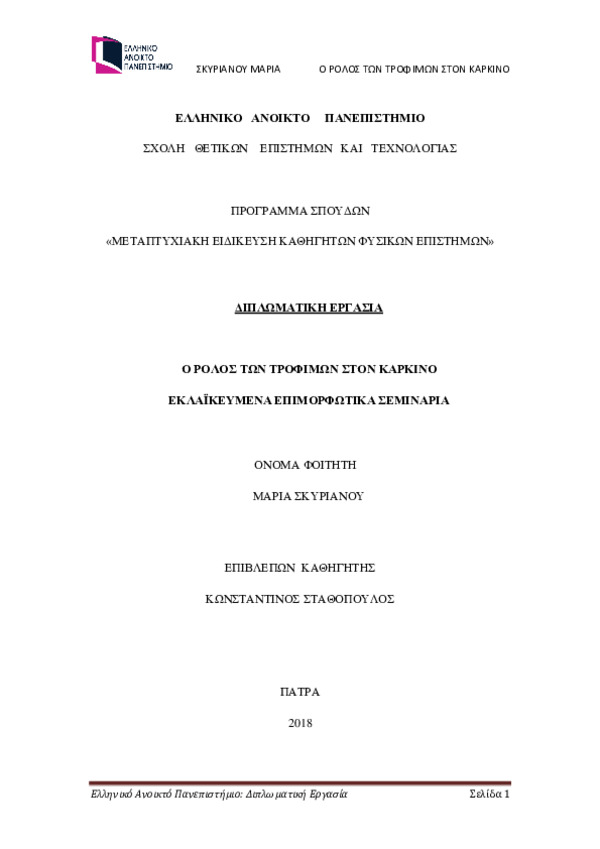 ΕΛΛΗΝΙΚΟ ΑΝΟΙΚΤΟ ΠΑΝΕΠΙΣΤΗΜΙΟ

ΣΚΥΡΙΑΝΟΥ ΜΑΡΙΑ　　　Ο ΡΟΛΟΣ ΤΩΝ ΤΡΟΦΙΜΩΝ ΣΤΟΝ ΚΑΡΚΙΝΟ

ΕΛΛΗΝΙΚΟ ΑΝΟΙΚΤΟ ΠΑΝΕΠΙΣΤΗΜΙΟ

ΣΧΟΛΗ ΘΕΤΙΚΩΝ ΕΠΙΣΤΗΜΩΝ ΚΑΙ ΤΕΧΝΟΛΟΓΙΑΣ

ΠΡΟΓΡΑΜΜΑ ΣΠΟΥΔΩΝ

«ΜΕΤΑΠΤΥΧΙΑΚΗ ΕΙΔΙΚΕΥΣΗ ΚΑΘΗΓΗΤΩΝ ΦΥΣΙΚΩΝ ΕΠΙΣΤΗΜΩΝ»

ΔΙΠΛΩΜΑΤΙΚΗ ΕΡΓΑΣΙΑ

Ο ΡΟΛΟΣ ΤΩΝ ΤΡΟΦΙΜΩΝ ΣΤΟΝ ΚΑΡΚΙΝΟ

ΕΚΛΑΪΚΕΥΜΕΝΑ ΕΠΙΜΟΡΦΩΤΙΚΑ ΣΕΜΙΝΑΡΙΑ

ΟΝΟΜΑ ΦΟΙΤΗΤΗ

ΜΑΡΙΑ ΣΚΥΡΙΑΝΟΥ

ΕΠΙΒΛΕΠΩΝ ΚΑΘΗΓΗΤΗΣ

ΚΩΝΣΤΑΝΤΙΝΟΣ ΣΤΑΘΟΠΟΥΛΟΣ

ΠΑΤΡΑ

2018

Ελληνικό Ανοικτό Πανεπιστήμιο: Διπλωματική Εργασία　　　Σελίδα 1